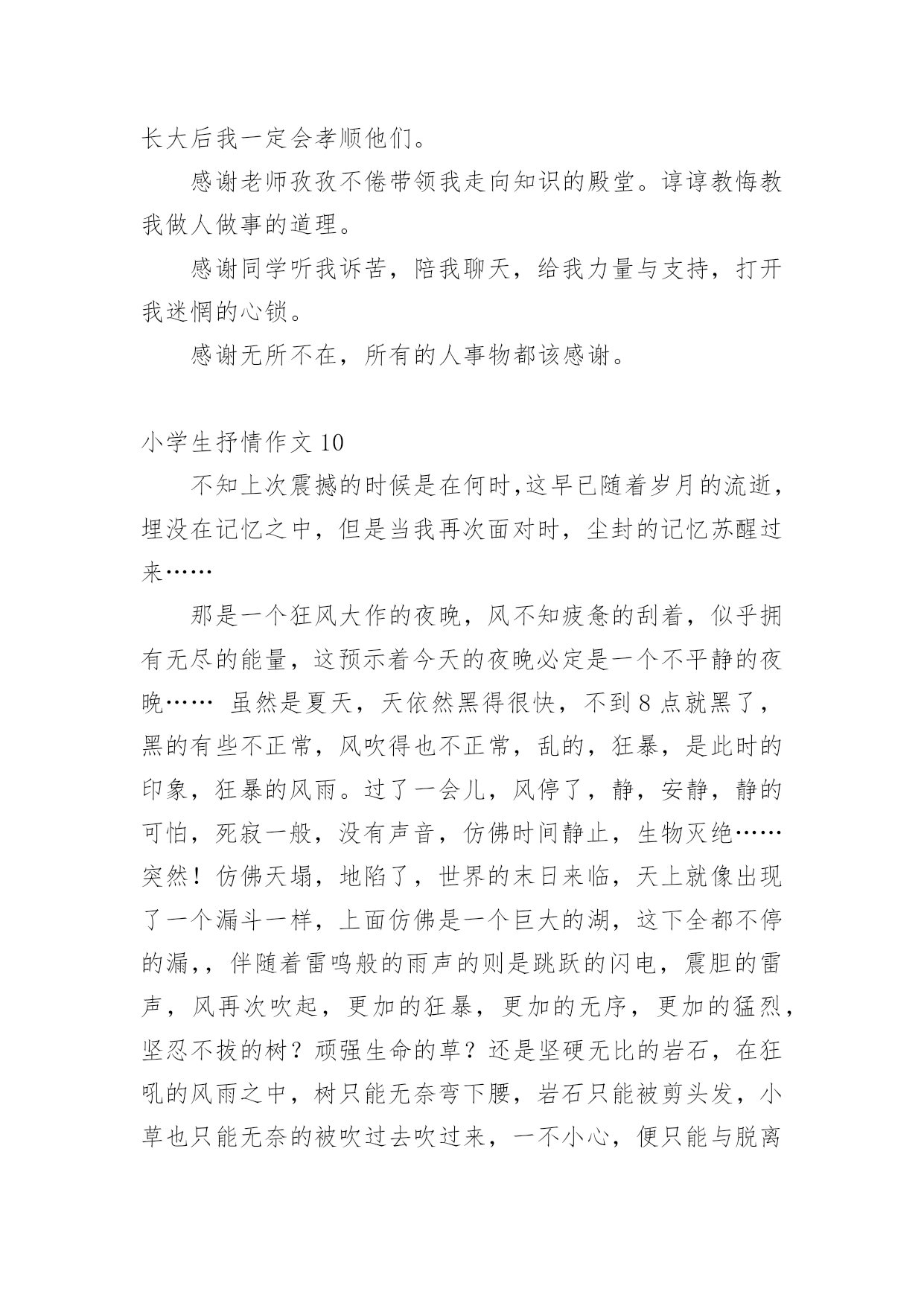 长大后我一定会孝顺他们。

感谢老师孜孜不倦带领我走向知识的殿堂。谆谆教悔教我做人做事的道理。

感谢同学听我诉苦，陪我聊天，给我力量与支持，打开我迷惘的心锁。

感谢无所不在，所有的人事物都该感谢。

小学生抒情作文 10

不知上次震撼的时候是在何时,这早已随着岁月的流逝，埋没在记忆之中，但是当我再次面对时，尘封的记忆苏醒过来……

那是一个狂风大作的夜晚，风不知疲惫的刮着，似乎拥有无尽的能量，这预示着今天的夜晚必定是一个不平静的夜晚…… 虽然是夏天，天依然黑得很快，不到 8 点就黑了，黑的有些不正常，风吹得也不正常，乱的，狂暴，是此时的印象，狂暴的风雨。过了一会儿，风停了，静，安静，静的可怕，死寂一般，没有声音，仿佛时间静止，生物灭绝……突然！仿佛天塌，地陷了，世界的末日来临，天上就像出现了一个漏斗一样，上面仿佛是一个巨大的湖，这下全都不停的漏,，伴随着雷鸣般的雨声的则是跳跃的闪电，震胆的雷声，风再次吹起，更加的狂暴，更加的无序，更加的猛烈，坚忍不拔的树？顽强生命的草？还是坚硬无比的岩石，在狂吼的风雨之中，树只能无奈弯下腰，岩石只能被剪头发，小草也只能无奈的被吹过去吹过来，一不小心，便只能与脱离